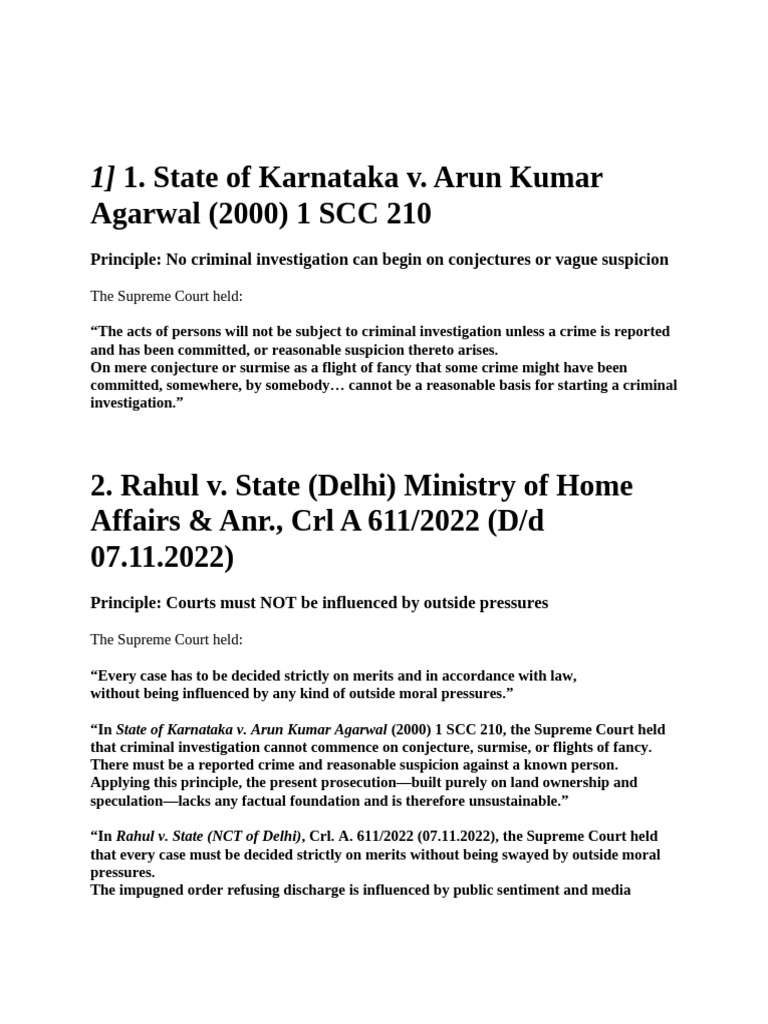 1] 1. State of Karnataka v. Arun Kumar Agarwal (2000) 1 SCC 210

Principle: No criminal investigation can begin on conjectures or vague suspicion

The Supreme Court held:

"The acts of persons will not be subject to criminal investigation unless a crime is reported and has been committed, or reasonable suspicion thereto arises.
On mere conjecture or surmise as a flight of fancy that some crime might have been committed, somewhere, by somebody… cannot be a reasonable basis for starting a criminal investigation."

2. Rahul v. State (Delhi) Ministry of Home Affairs & Anr., Crl A 611/2022 (D/d 07.11.2022)

Principle: Courts must NOT be influenced by outside pressures

The Supreme Court held:

"Every case has to be decided strictly on merits and in accordance with law, without being influenced by any kind of outside moral pressures."

"In State of Karnataka v. Arun Kumar Agarwal (2000) 1 SCC 210, the Supreme Court held that criminal investigation cannot commence on conjecture, surmise, or flights of fancy. There must be a reported crime and reasonable suspicion against a known person. Applying this principle, the present prosecution—built purely on land ownership and speculation—lacks any factual foundation and is therefore unsustainable."

"In Rahul v. State (NCT of Delhi), Crl. A. 611/2022 (07.11.2022), the Supreme Court held that every case must be decided strictly on merits without being swayed by outside moral pressures.
The impugned order refusing discharge is influenced by public sentiment and media